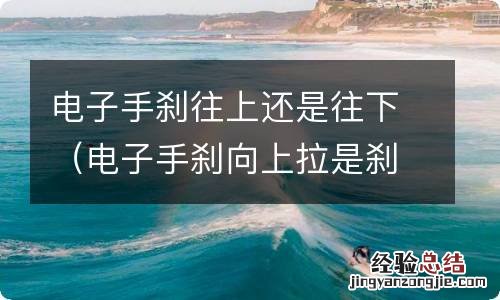 电子手刹往上还是往下（电子手刹向上拉是刹

经验总结
jingyanzongjie.com